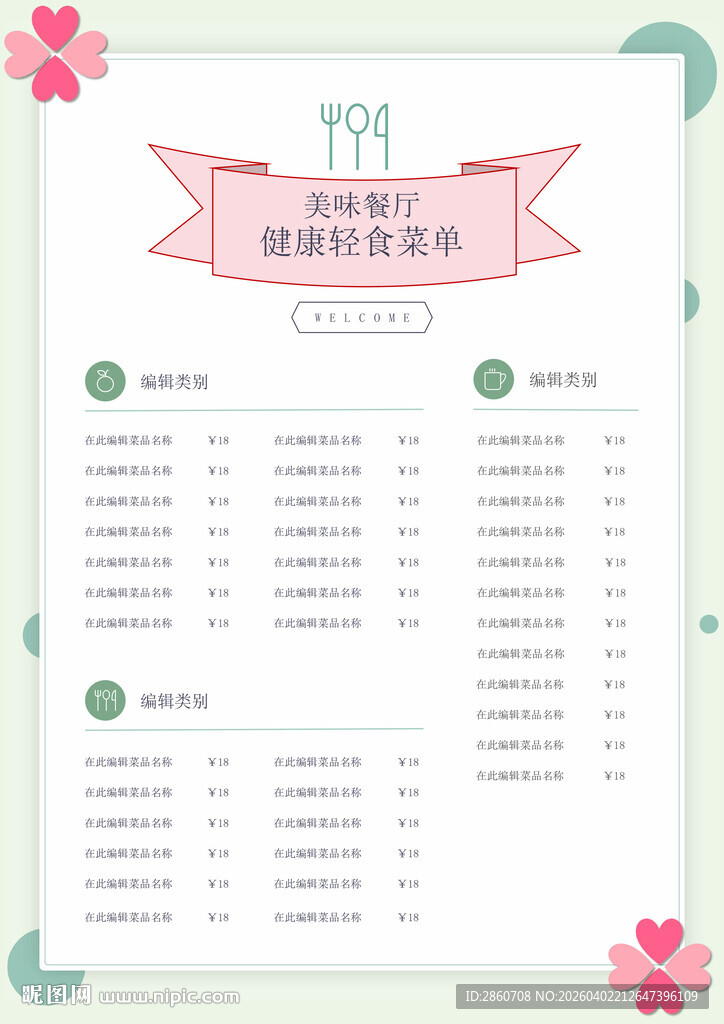 美味餐厅
健康轻食菜单

WELCOME

编辑类别

在此编辑菜品名称 ¥18
在此编辑菜品名称 ¥18
在此编辑菜品名称 ¥18
在此编辑菜品名称 ¥18
在此编辑菜品名称 ¥18
在此编辑菜品名称 ¥18
在此编辑菜品名称 ¥18

在此编辑菜品名称 ¥18
在此编辑菜品名称 ¥18
在此编辑菜品名称 ¥18
在此编辑菜品名称 ¥18
在此编辑菜品名称 ¥18
在此编辑菜品名称 ¥18
在此编辑菜品名称 ¥18

编辑类别

在此编辑菜品名称 ¥18
在此编辑菜品名称 ¥18
在此编辑菜品名称 ¥18
在此编辑菜品名称 ¥18
在此编辑菜品名称 ¥18
在此编辑菜品名称 ¥18

在此编辑菜品名称 ¥18
在此编辑菜品名称 ¥18
在此编辑菜品名称 ¥18
在此编辑菜品名称 ¥18
在此编辑菜品名称 ¥18
在此编辑菜品名称 ¥18

编辑类别

在此编辑菜品名称 ¥18
在此编辑菜品名称 ¥18
在此编辑菜品名称 ¥18
在此编辑菜品名称 ¥18
在此编辑菜品名称 ¥18
在此编辑菜品名称 ¥18
在此编辑菜品名称 ¥18
在此编辑菜品名称 ¥18
在此编辑菜品名称 ¥18
在此编辑菜品名称 ¥18
在此编辑菜品名称 ¥18
在此编辑菜品名称 ¥18

昵图网 www.nipic.com
ID:2860708 NO:20260402212647396109